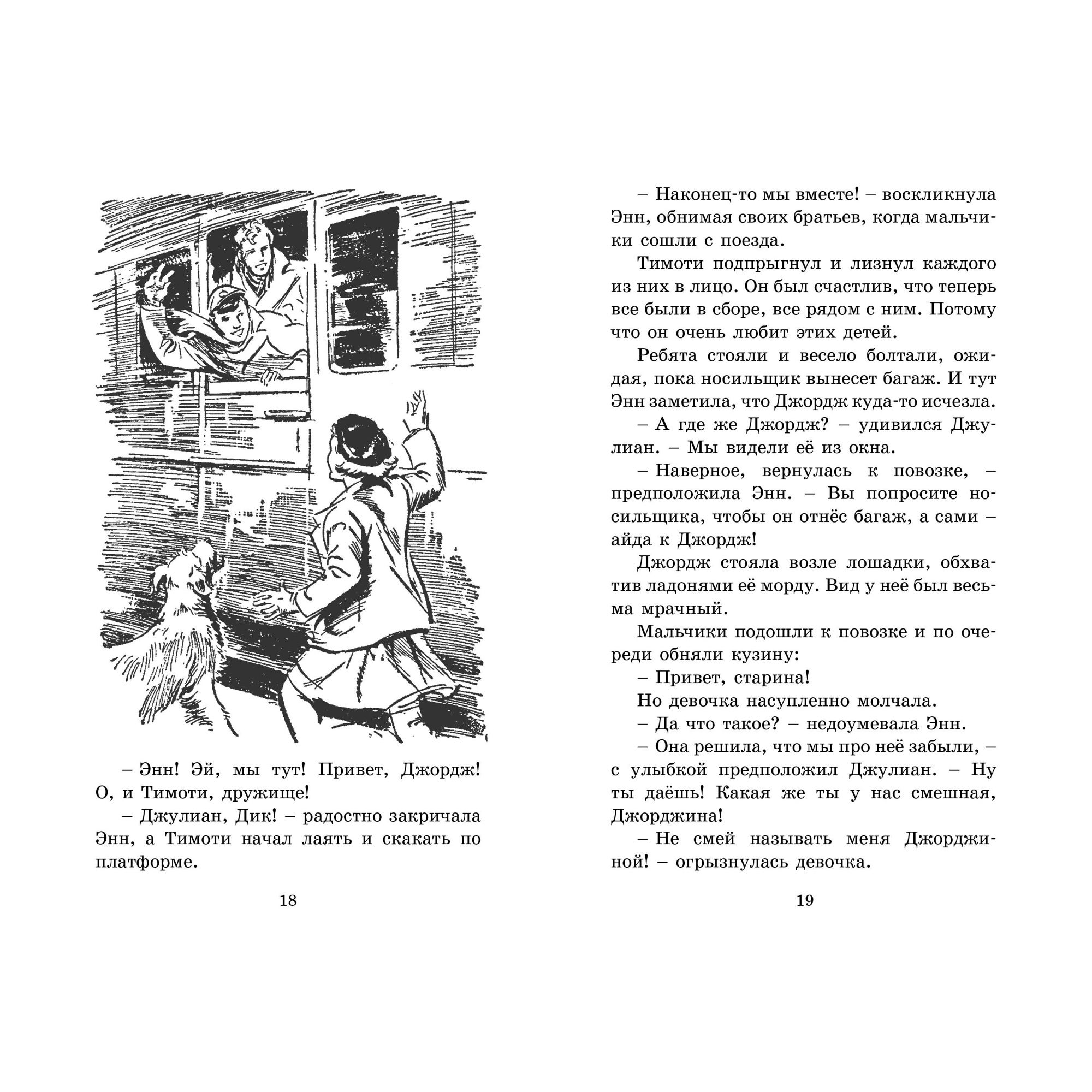 – Энн! Эй, мы тут! Привет, Джордж! О, и Тимоти, дружище!

– Джулиан, Дик! – радостно закричала Энн, а Тимоти начал лаять и скакать по платформе.

18

– Наконец-то мы вместе! – воскликнула Энн, обнимая своих братьев, когда мальчики сошли с поезда.

Тимоти подпрыгнул и лизнул каждого из них в лицо. Он был счастлив, что теперь все были в сборе, все рядом с ним. Потому что он очень любит этих детей.

Ребята стояли и весело болтали, ожидая, пока носильщик вынесет багаж. И тут Энн заметила, что Джордж куда-то исчезла.

– А где же Джордж? – удивился Джулиан. – Мы видели её из окна.

– Наверное, вернулась к повозке, – предположила Энн. – Вы попросите носильщика, чтобы он отнёс багаж, а сами – айда к Джордж!

Джордж стояла возле лошадки, обхватив ладонями её морду. Вид у неё был весьма мрачный.

Мальчики подошли к повозке и по очереди обняли кузину:

– Привет, старина!

Но девочка насупленно молчала.

– Да что такое? – недоумевала Энн.

– Она решила, что мы про неё забыли, – с улыбкой предположил Джулиан. – Ну ты даёшь! Какая же ты у нас смешная, Джорджина!

– Не смей называть меня Джорджиной! – огрызнулась девочка.

19